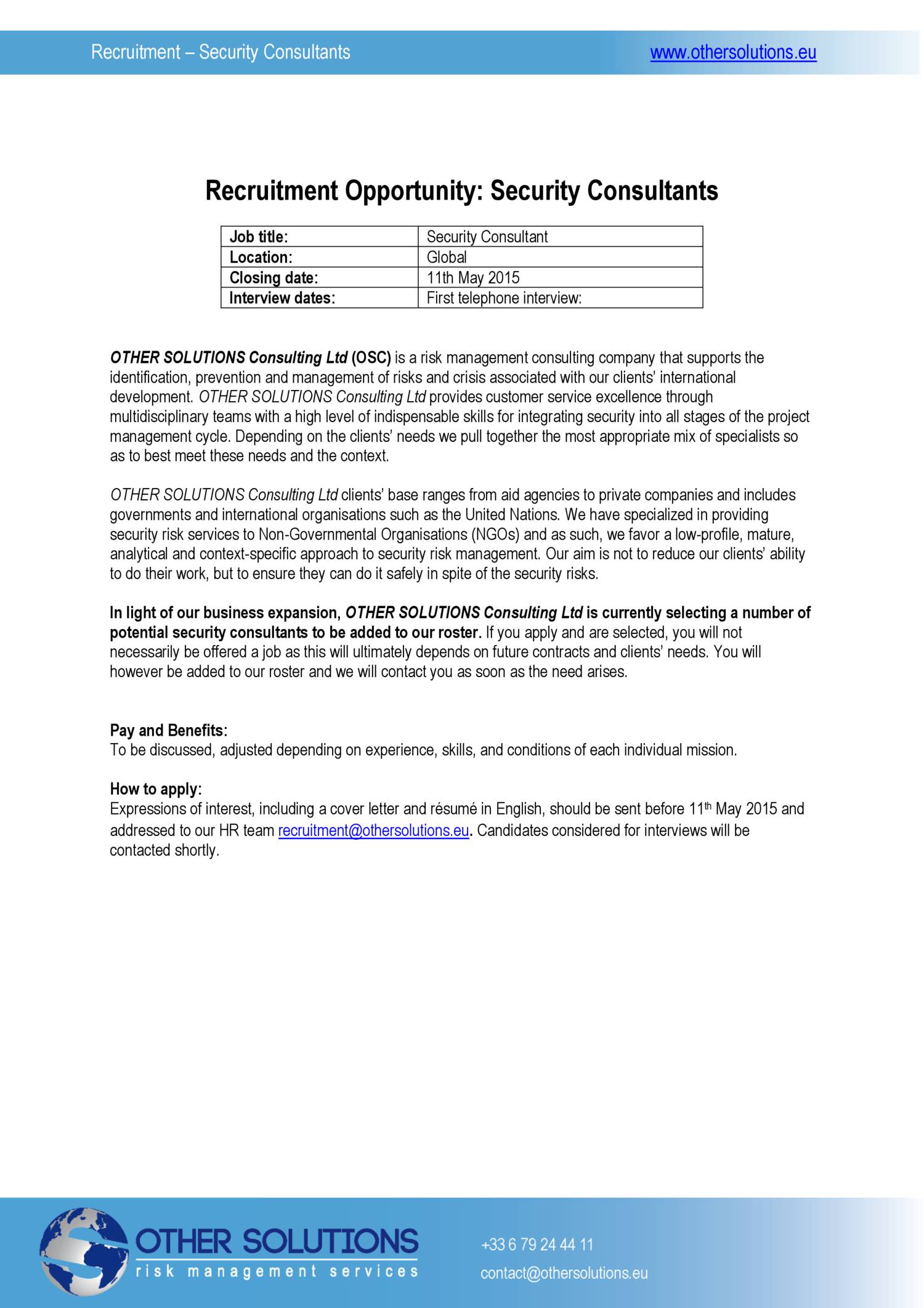 Recruitment – Security Consultants www.othersolutions.eu

Recruitment Opportunity: Security Consultants

| Job title: | Security Consultant |
|---|---|
| Location: | Global |
| Closing date: | 11th May 2015 |
| Interview dates: | First telephone interview: |

OTHER SOLUTIONS Consulting Ltd (OSC) is a risk management consulting company that supports the identification, prevention and management of risks and crisis associated with our clients' international development. OTHER SOLUTIONS Consulting Ltd provides customer service excellence through multidisciplinary teams with a high level of indispensable skills for integrating security into all stages of the project management cycle. Depending on the clients' needs we pull together the most appropriate mix of specialists so as to best meet these needs and the context.

OTHER SOLUTIONS Consulting Ltd clients' base ranges from aid agencies to private companies and includes governments and international organisations such as the United Nations. We have specialized in providing security risk services to Non-Governmental Organisations (NGOs) and as such, we favor a low-profile, mature, analytical and context-specific approach to security risk management. Our aim is not to reduce our clients' ability to do their work, but to ensure they can do it safely in spite of the security risks.

In light of our business expansion, OTHER SOLUTIONS Consulting Ltd is currently selecting a number of potential security consultants to be added to our roster. If you apply and are selected, you will not necessarily be offered a job as this will ultimately depends on future contracts and clients' needs. You will however be added to our roster and we will contact you as soon as the need arises.

Pay and Benefits:
To be discussed, adjusted depending on experience, skills, and conditions of each individual mission.

How to apply:
Expressions of interest, including a cover letter and résumé in English, should be sent before 11$^{th}$ May 2015 and addressed to our HR team recruitment@othersolutions.eu. Candidates considered for interviews will be contacted shortly.

OTHER SOLUTIONS
risk management services

+33 6 79 24 44 11
contact@othersolutions.eu